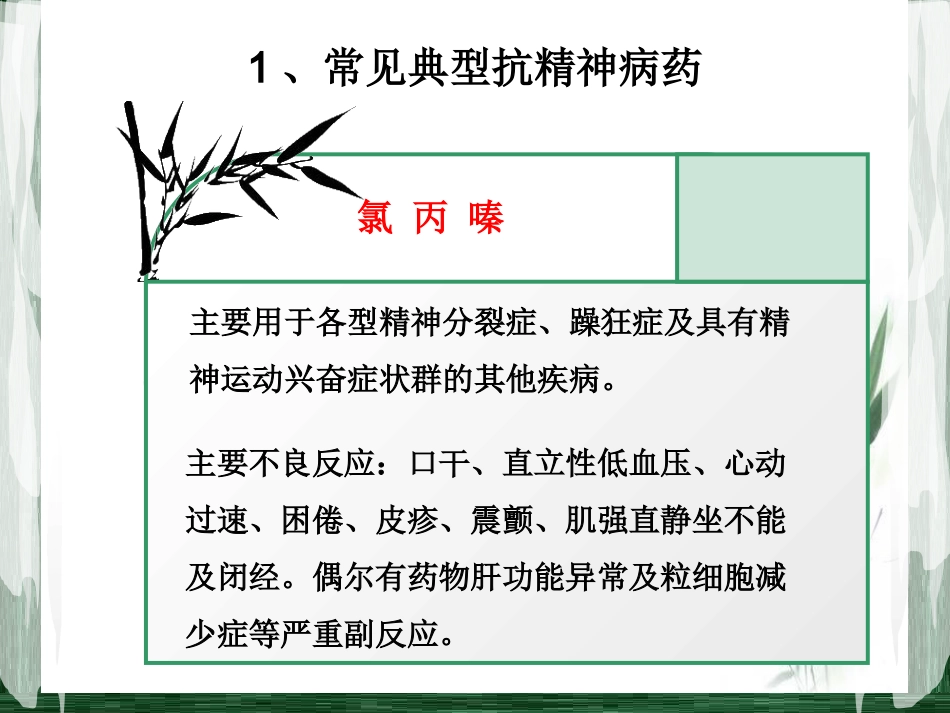 1 、常见典型抗精神病药

氯 丙 嗪

主要用于各型精神分裂症、躁狂症及具有精神运动兴奋症状群的其他疾病。

主要不良反应：口干、直立性低血压、心动过速、困倦、皮疹、震颤、肌强直静坐不能及闭经。偶尔有药物肝功能异常及粒细胞减少症等严重副反应。